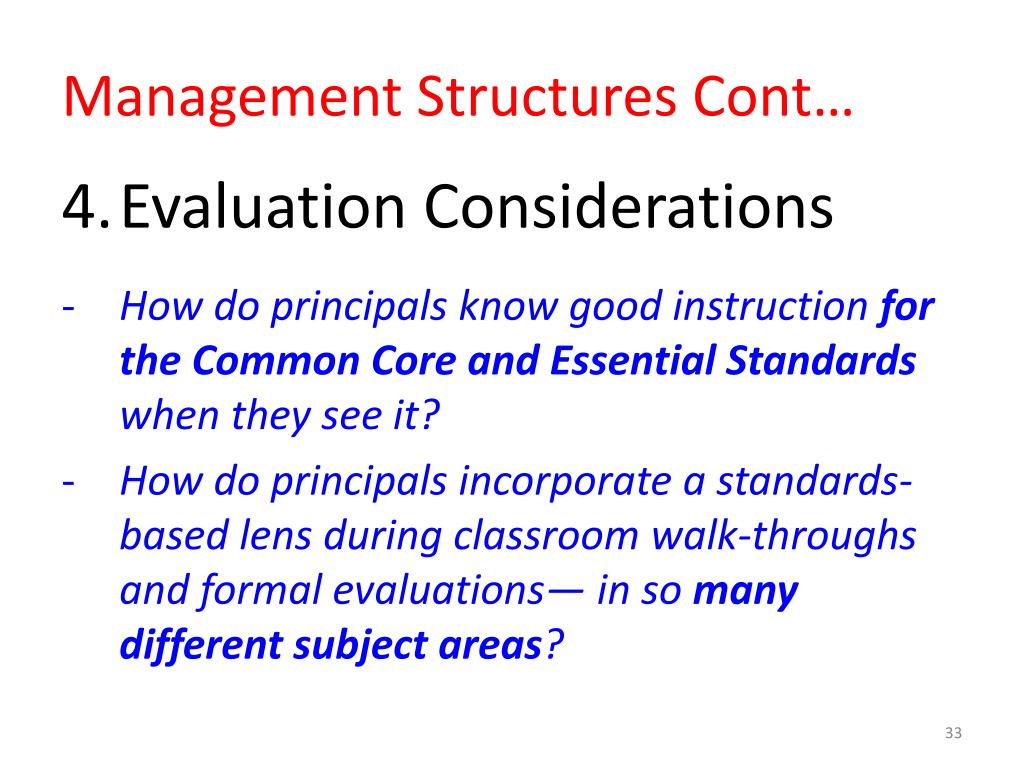 Management Structures Cont…

4. Evaluation Considerations

- How do principals know good instruction for the Common Core and Essential Standards when they see it?
- How do principals incorporate a standards-based lens during classroom walk-throughs and formal evaluations— in so many different subject areas?

33